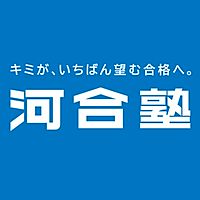 キミが、いちばん望む合格へ。

河合塾